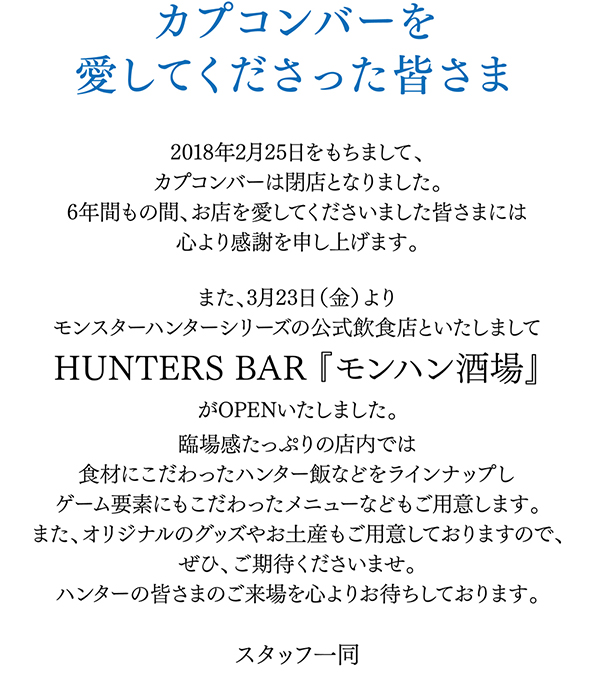 カプコンバーを
愛してくださった皆さま

2018年2月25日をもちまして、
カプコンバーは閉店となりました。
6年間もの間、お店を愛してくださいました皆さまには
心より感謝を申し上げます。

また、3月23日（金）より
モンスターハンターシリーズの公式飲食店といたしまして
HUNTERS BAR『モンハン酒場』
がOPENいたしました。
臨場感たっぷりの店内では
食材にこだわったハンター飯などをラインナップし
ゲーム要素にもこだわったメニューなどもご用意します。
また、オリジナルのグッズやお土産もご用意しておりますので、
ぜひ、ご期待くださいませ。
ハンターの皆さまのご来場を心よりお待ちしております。

スタッフ一同